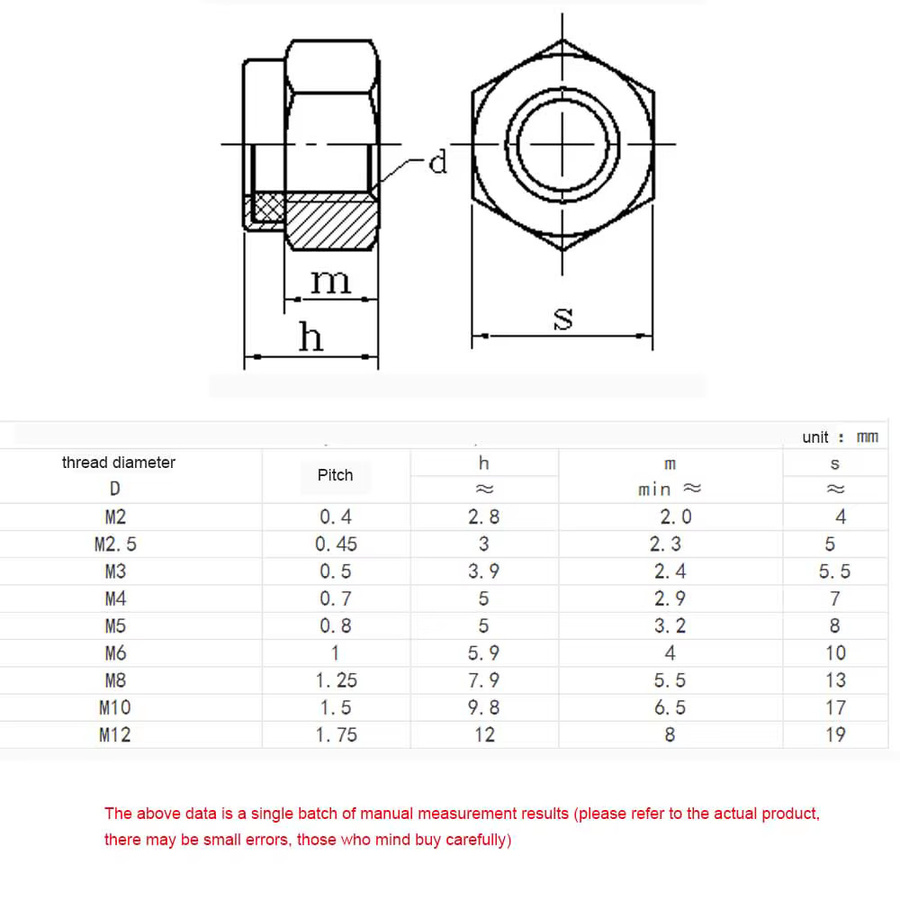 d

m

h

s

unit : mm

| thread diameter D | Pitch | h ≈ | m min ≈ | s ≈ |
|---|---|---|---|---|
| M2 | 0.4 | 2.8 | 2.0 | 4 |
| M2.5 | 0.45 | 3 | 2.3 | 5 |
| M3 | 0.5 | 3.9 | 2.4 | 5.5 |
| M4 | 0.7 | 5 | 2.9 | 7 |
| M5 | 0.8 | 5 | 3.2 | 8 |
| M6 | 1 | 5.9 | 4 | 10 |
| M8 | 1.25 | 7.9 | 5.5 | 13 |
| M10 | 1.5 | 9.8 | 6.5 | 17 |
| M12 | 1.75 | 12 | 8 | 19 |

The above data is a single batch of manual measurement results (please refer to the actual product, there may be small errors, those who mind buy carefully)